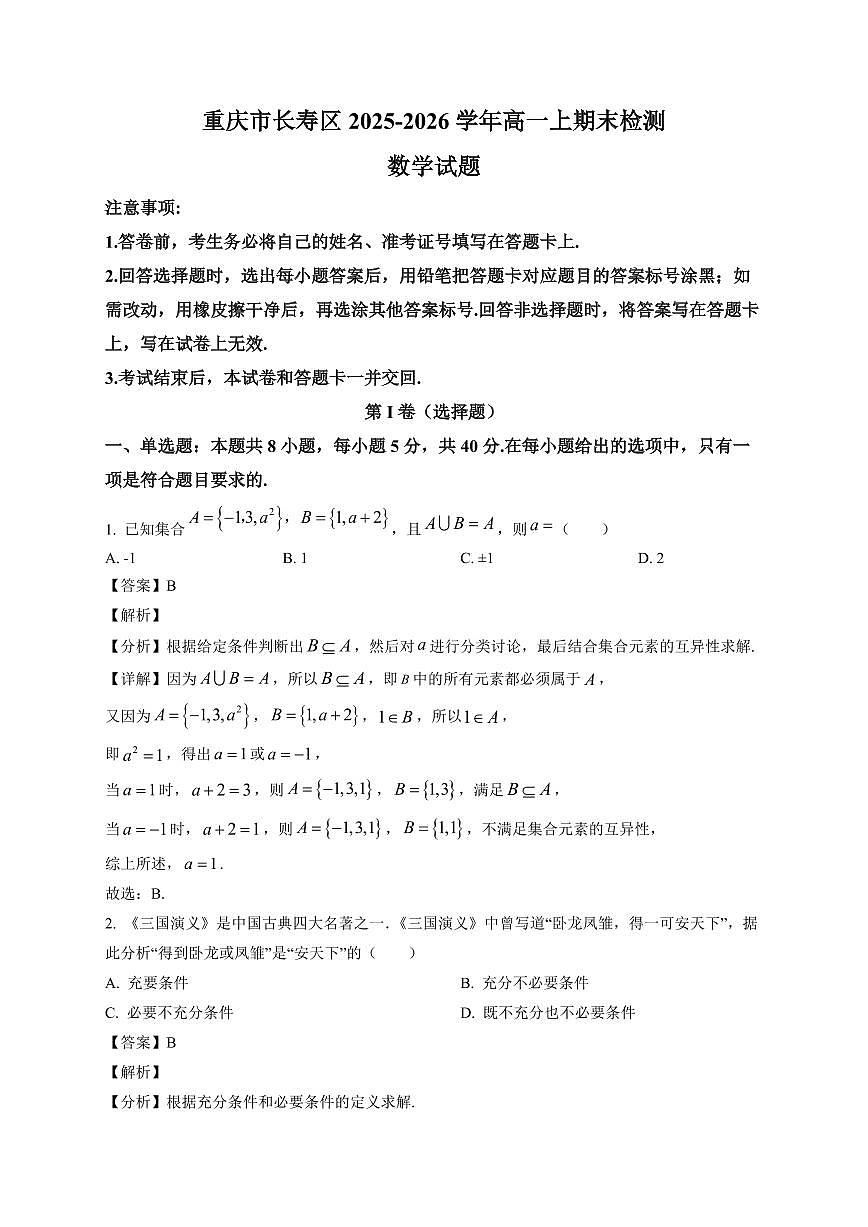 重庆市长寿区 2025-2026 学年高一上期末检测

数学试题

注意事项:

1.答卷前，考生务必将自己的姓名、准考证号填写在答题卡上.

2.回答选择题时，选出每小题答案后，用铅笔把答题卡对应题目的答案标号涂黑；如需改动，用橡皮擦干净后，再选涂其他答案标号.回答非选择题时，将答案写在答题卡上，写在试卷上无效.

3.考试结束后，本试卷和答题卡一并交回.

第 I 卷（选择题）

一、单选题：本题共 8 小题，每小题 5 分，共 40 分.在每小题给出的选项中，只有一项是符合题目要求的.

1. 已知集合 $A=\{-1,3,a^2\}$，$B=\{1,a+2\}$，且 $A\cup B=A$，则 $a=$（　　）

A. -1　　B. 1　　C. ±1　　D. 2

【答案】B

【解析】

【分析】根据给定条件判断出 $B\subseteq A$，然后对 $a$ 进行分类讨论，最后结合集合元素的互异性求解.

【详解】因为 $A\cup B=A$，所以 $B\subseteq A$，即 $B$ 中的所有元素都必须属于 $A$，

又因为 $A=\{-1,3,a^2\}$，$B=\{1,a+2\}$，$1\in B$，所以 $1\in A$，

即 $a^2=1$，得出 $a=1$ 或 $a=-1$，

当 $a=1$ 时，$a+2=3$，则 $A=\{-1,3,1\}$，$B=\{1,3\}$，满足 $B\subseteq A$，

当 $a=-1$ 时，$a+2=1$，则 $A=\{-1,3,1\}$，$B=\{1,1\}$，不满足集合元素的互异性，

综上所述，$a=1$.

故选：B.

2. 《三国演义》是中国古典四大名著之一.《三国演义》中曾写道“卧龙凤雏，得一可安天下”，据此分析“得到卧龙或凤雏”是“安天下”的（　　）

A. 充要条件　　B. 充分不必要条件

C. 必要不充分条件　　D. 既不充分也不必要条件

【答案】B

【解析】

【分析】根据充分条件和必要条件的定义求解.